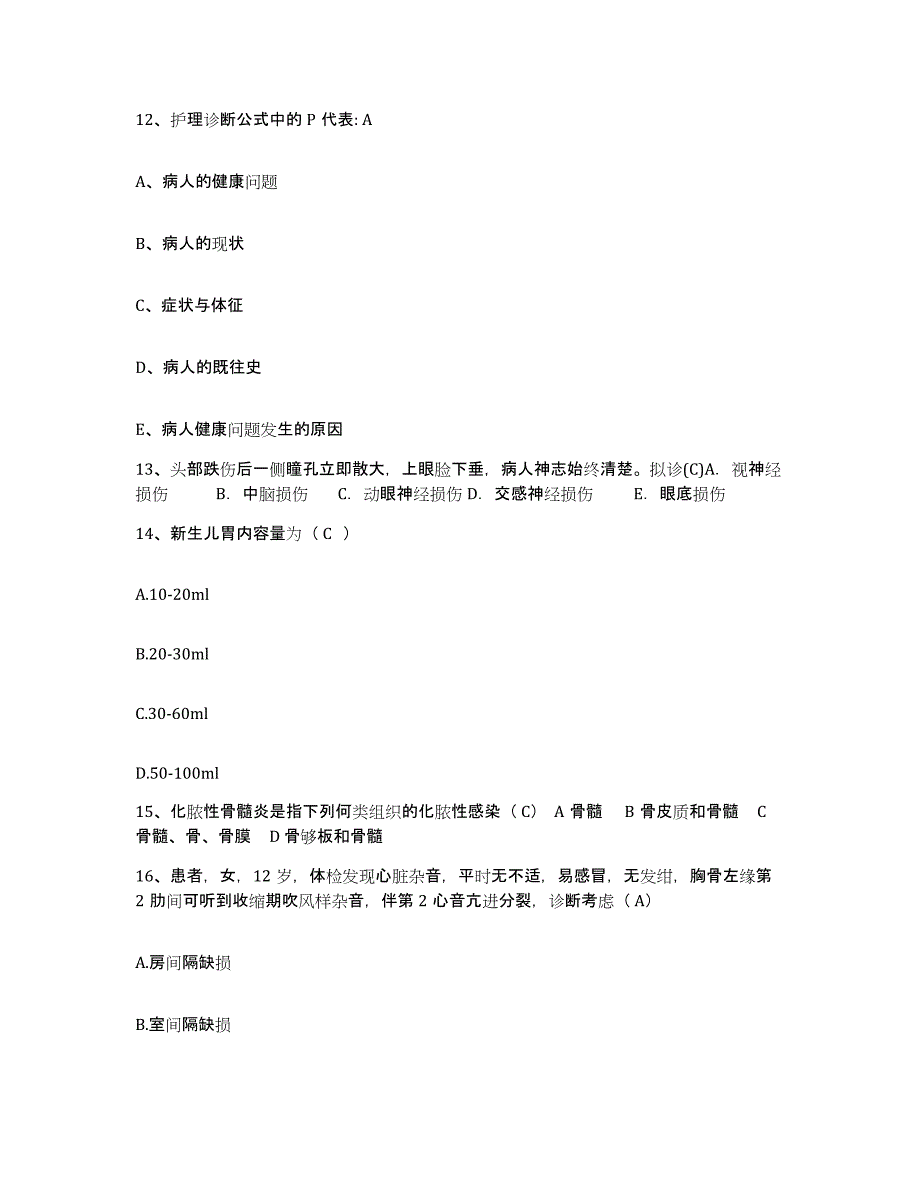 12、护理诊断公式中的 P 代表: A

A、病人的健康问题

B、病人的现状

C、症状与体征

D、病人的既往史

E、病人健康问题发生的原因

13、头部跌伤后一侧瞳孔立即散大，上眼睑下垂，病人神志始终清楚。拟诊(C)A. 视神经损伤 B. 中脑损伤 C. 动眼神经损伤 D. 交感神经损伤 E. 眼底损伤

14、新生儿胃内容量为（ C ）

A.10-20ml

B.20-30ml

C.30-60ml

D.50-100ml

15、化脓性骨髓炎是指下列何类组织的化脓性感染（ C） A 骨髓 B 骨皮质和骨髓 C 骨髓、骨、骨膜 D 骨够板和骨髓

16、患者，女，12 岁，体检发现心脏杂音，平时无不适，易感冒，无发绀，胸骨左缘第 2 肋间可听到收缩期吹风样杂音，伴第 2 心音亢进分裂，诊断考虑（ A）

A.房间隔缺损

B.室间隔缺损